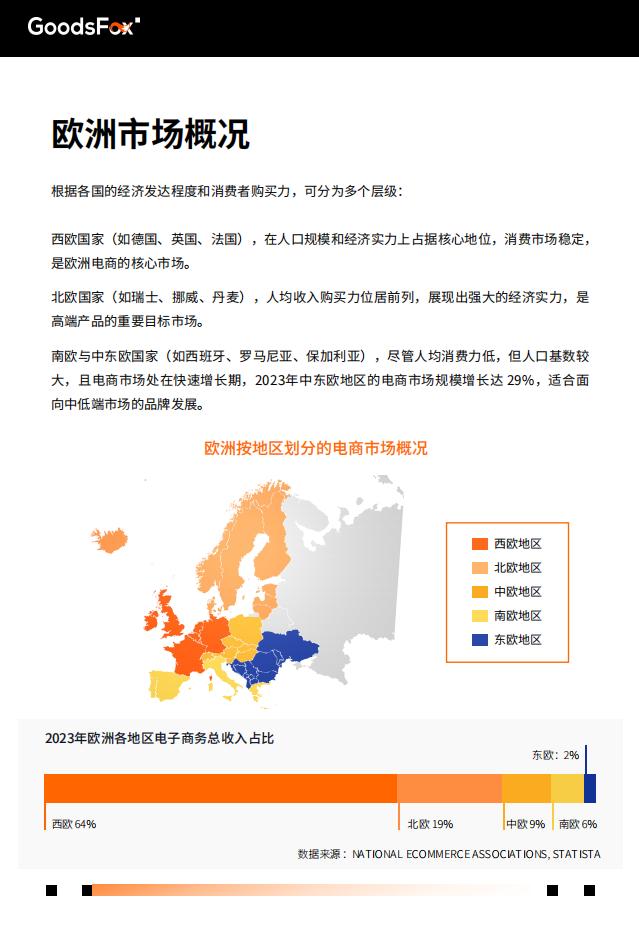 GoodsFox

欧洲市场概况

根据各国的经济发达程度和消费者购买力，可分为多个层级：

西欧国家（如德国、英国、法国），在人口规模和经济实力上占据核心地位，消费市场稳定，是欧洲电商的核心市场。

北欧国家（如瑞士、挪威、丹麦），人均收入购买力位居前列，展现出强大的经济实力，是高端产品的重要目标市场。

南欧与中东欧国家（如西班牙、罗马尼亚、保加利亚），尽管人均消费力低，但人口基数较大，且电商市场处在快速增长期，2023年中东欧地区的电商市场规模增长达 29%，适合面向中低端市场的品牌发展。

欧洲按地区划分的电商市场概况

西欧地区
北欧地区
中欧地区
南欧地区
东欧地区

2023年欧洲各地区电子商务总收入占比

东欧：2%

西欧 64%
北欧 19%
中欧 9%
南欧 6%

数据来源：NATIONAL ECOMMERCE ASSOCIATIONS, STATISTA